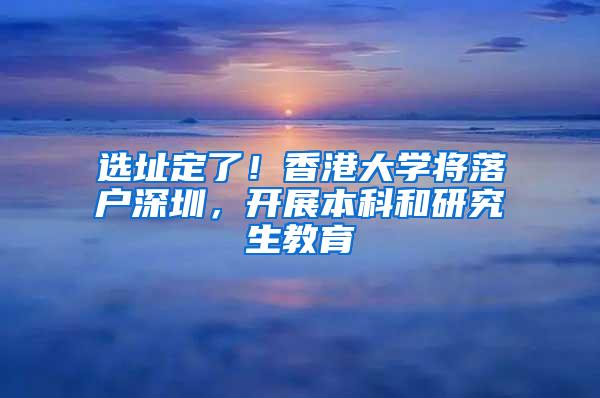 选址定了！香港大学将落户深圳，开展本科和研究生教育